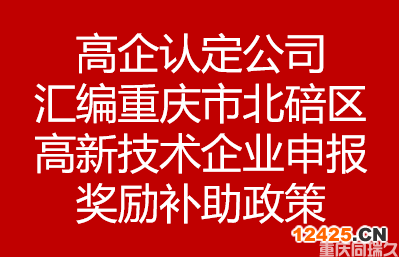 高企认定公司
汇编重庆市北碚区
高新技术企业申报
奖励补助政策

12425.CN
重庆同瑞久